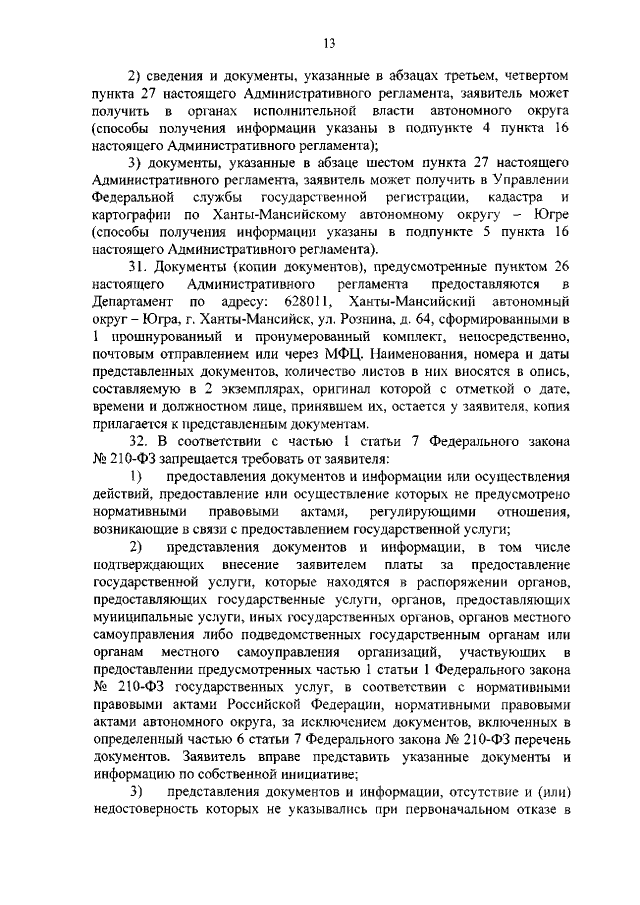 13

2) сведения и документы, указанные в абзацах третьем, четвертом пункта 27 настоящего Административного регламента, заявитель может получить в органах исполнительной власти автономного округа (способы получения информации указаны в подпункте 4 пункта 16 настоящего Административного регламента);

3) документы, указанные в абзаце шестом пункта 27 настоящего Административного регламента, заявитель может получить в Управлении Федеральной службы государственной регистрации, кадастра и картографии по Ханты-Мансийскому автономному округу – Югре (способы получения информации указаны в подпункте 5 пункта 16 настоящего Административного регламента).

31. Документы (копии документов), предусмотренные пунктом 26 настоящего Административного регламента предоставляются в Департамент по адресу: 628011, Ханты-Мансийский автономный округ – Югра, г. Ханты-Мансийск, ул. Рознина, д. 64, сформированными в 1 прошнурованный и пронумерованный комплект, непосредственно, почтовым отправлением или через МФЦ. Наименования, номера и даты представленных документов, количество листов в них вносятся в опись, составляемую в 2 экземплярах, оригинал которой с отметкой о дате, времени и должностном лице, принявшем их, остается у заявителя, копия прилагается к представленным документам.

32. В соответствии с частью 1 статьи 7 Федерального закона № 210-ФЗ запрещается требовать от заявителя:

1) предоставления документов и информации или осуществления действий, предоставление или осуществление которых не предусмотрено нормативными правовыми актами, регулирующими отношения, возникающие в связи с предоставлением государственной услуги;

2) представления документов и информации, в том числе подтверждающих внесение заявителем платы за предоставление государственной услуги, которые находятся в распоряжении органов, предоставляющих государственные услуги, органов, предоставляющих муниципальные услуги, иных государственных органов, органов местного самоуправления либо подведомственных государственным органам или органам местного самоуправления организаций, участвующих в предоставлении предусмотренных частью 1 статьи 1 Федерального закона № 210-ФЗ государственных услуг, в соответствии с нормативными правовыми актами Российской Федерации, нормативными правовыми актами автономного округа, за исключением документов, включенных в определенный частью 6 статьи 7 Федерального закона № 210-ФЗ перечень документов. Заявитель вправе представить указанные документы и информацию по собственной инициативе;

3) представления документов и информации, отсутствие и (или) недостоверность которых не указывались при первоначальном отказе в